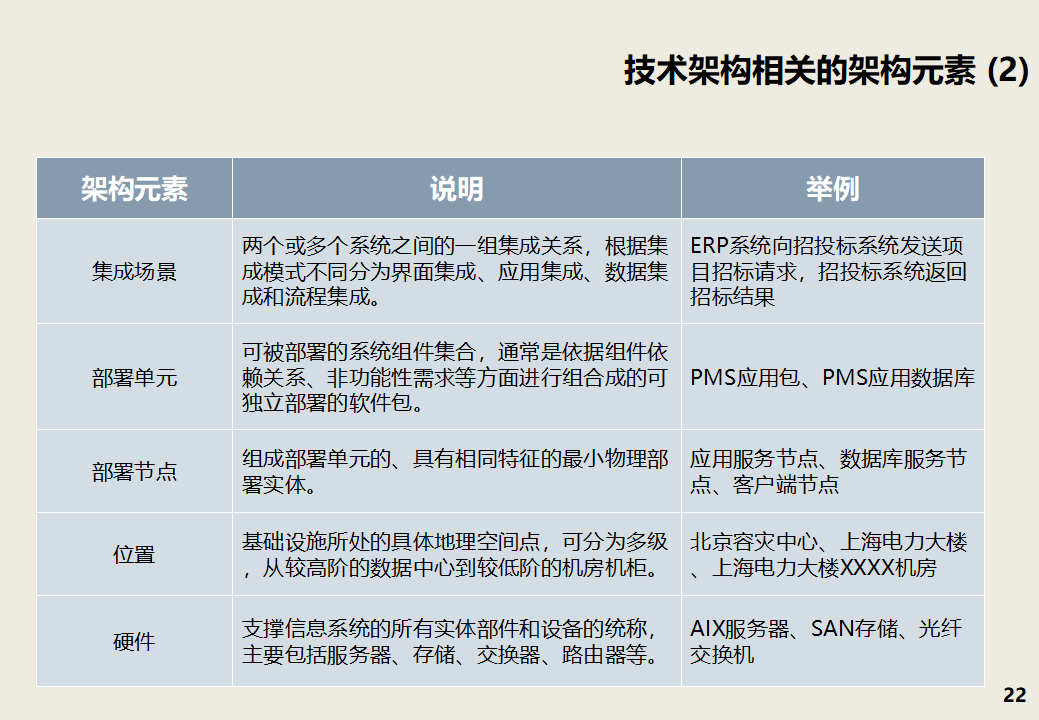 技术架构相关的架构元素 (2)

| 架构元素 | 说明 | 举例 |
|---|---|---|
| 集成场景 | 两个或多个系统之间的一组集成关系，根据集成模式不同分为界面集成、应用集成、数据集成和流程集成。 | ERP系统向招投标系统发送项目招标请求，招投标系统返回招标结果 |
| 部署单元 | 可被部署的系统组件集合，通常是依据组件依赖关系、非功能性需求等方面进行组合成的可独立部署的软件包。 | PMS应用包、PMS应用数据库 |
| 部署节点 | 组成部署单元的、具有相同特征的最小物理部署实体。 | 应用服务节点、数据库服务节点、客户端节点 |
| 位置 | 基础设施所处的具体地理空间点，可分为多级，从较高阶的数据中心到较低阶的机房机柜。 | 北京容灾中心、上海电力大楼、上海电力大楼XXXX机房 |
| 硬件 | 支撑信息系统的所有实体部件和设备的统称，主要包括服务器、存储、交换器、路由器等。 | AIX服务器、SAN存储、光纤交换机 |

22